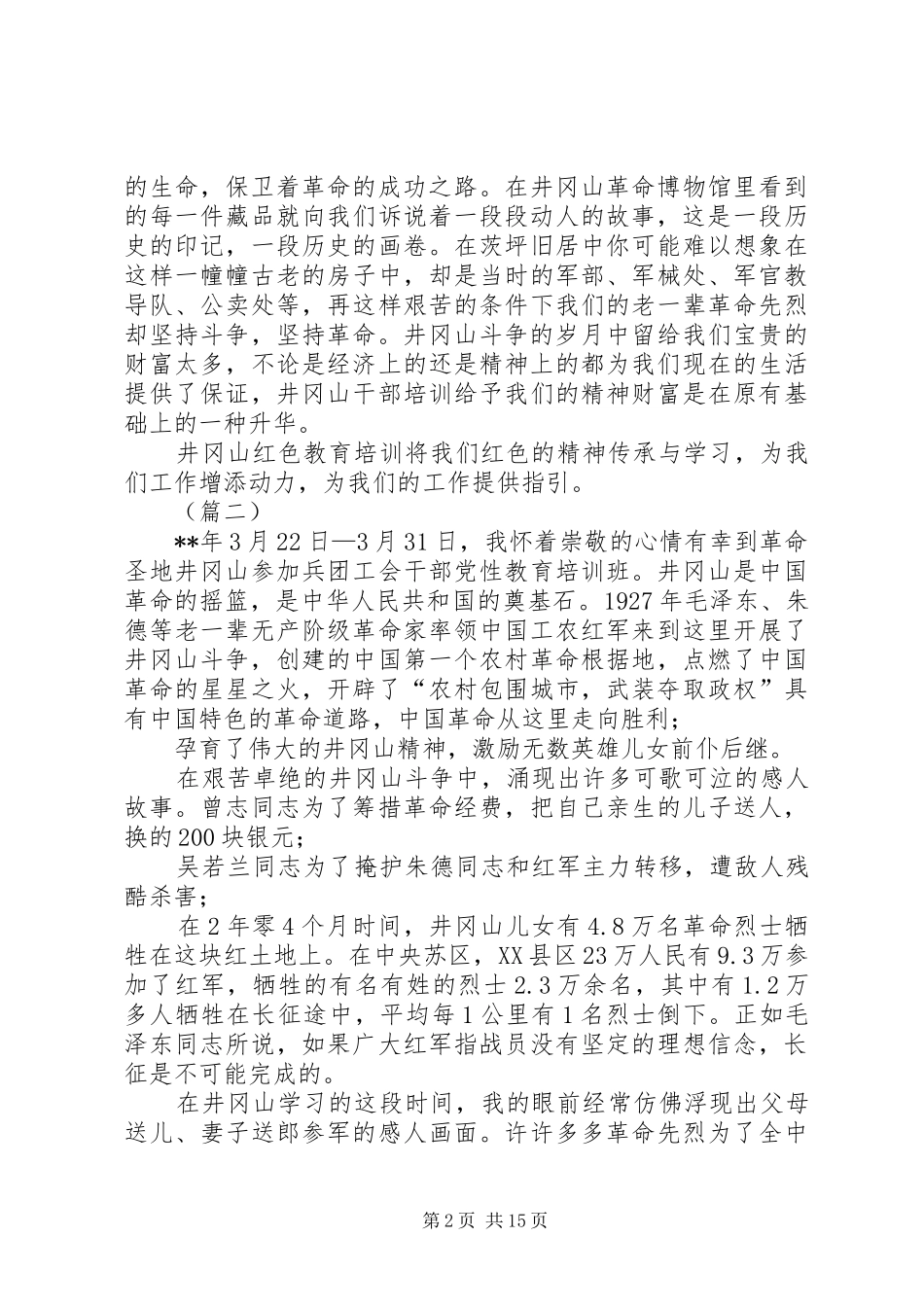 的生命，保卫着革命的成功之路。在井冈山革命博物馆里看到的每一件藏品就向我们诉说着一段段动人的故事，这是一段历史的印记，一段历史的画卷。在茨坪旧居中你可能难以想象在这样一幢幢古老的房子中，却是当时的军部、军械处、军官教导队、公卖处等，再这样艰苦的条件下我们的老一辈革命先烈却坚持斗争，坚持革命。井冈山斗争的岁月中留给我们宝贵的财富太多，不论是经济上的还是精神上的都为我们现在的生活提供了保证，井冈山干部培训给予我们的精神财富是在原有基础上的一种升华。

井冈山红色教育培训将我们红色的精神传承与学习，为我们工作增添动力，为我们的工作提供指引。

（篇二）

**年3月22日—3月31日，我怀着崇敬的心情有幸到革命圣地井冈山参加兵团工会干部党性教育培训班。井冈山是中国革命的摇篮，是中华人民共和国的奠基石。1927年毛泽东、朱德等老一辈无产阶级革命家率领中国工农红军来到这里开展了井冈山斗争，创建的中国第一个农村革命根据地，点燃了中国革命的星星之火，开辟了“农村包围城市，武装夺取政权”具有中国特色的革命道路，中国革命从这里走向胜利；

孕育了伟大的井冈山精神，激励无数英雄儿女前仆后继。

在艰苦卓绝的井冈山斗争中，涌现出许多可歌可泣的感人故事。曾志同志为了筹措革命经费，把自己亲生的儿子送人，换的200块银元；

吴若兰同志为了掩护朱德同志和红军主力转移，遭敌人残酷杀害；

在2年零4个月时间，井冈山儿女有4.8万名革命烈士牺牲在这块红土地上。在中央苏区，XX县区23万人民有9.3万参加了红军，牺牲的有名有姓的烈士2.3万余名，其中有1.2万多人牺牲在长征途中，平均每1公里有1名烈士倒下。正如毛泽东同志所说，如果广大红军指战员没有坚定的理想信念，长征是不可能完成的。

在井冈山学习的这段时间，我的眼前经常仿佛浮现出父母送儿、妻子送郎参军的感人画面。许许多多革命先烈为了全中

第2页 共15页